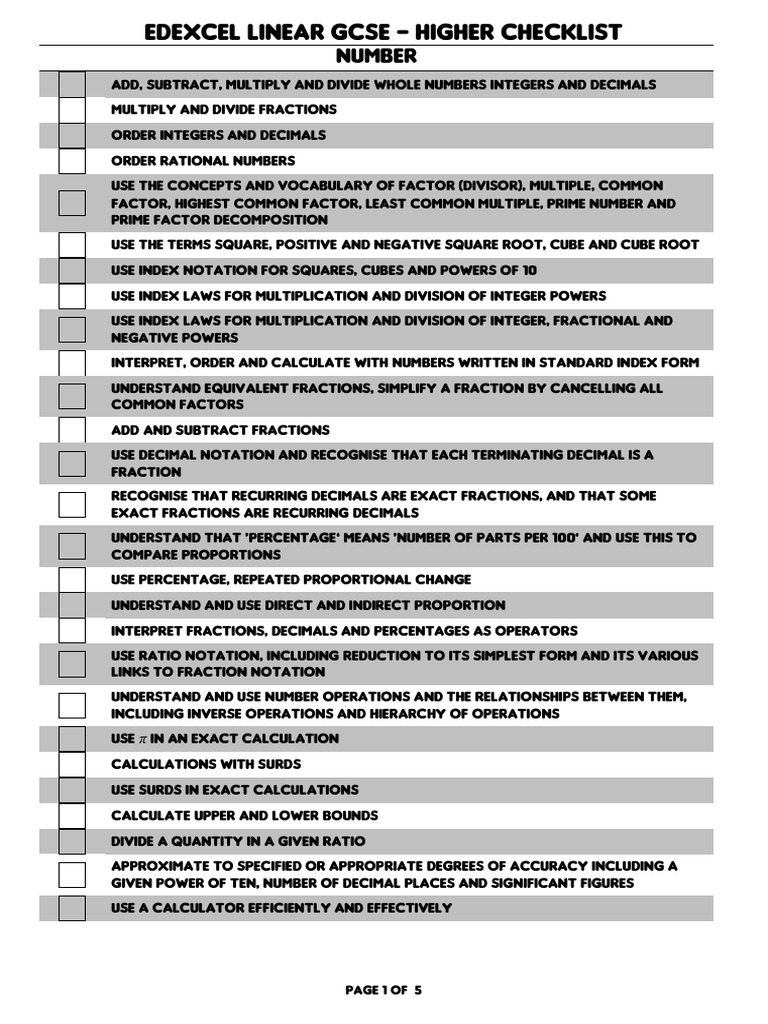 EDEXCEL LINEAR GCSE – HIGHER CHECKLIST
NUMBER

ADD, SUBTRACT, MULTIPLY AND DIVIDE WHOLE NUMBERS INTEGERS AND DECIMALS

MULTIPLY AND DIVIDE FRACTIONS

ORDER INTEGERS AND DECIMALS

ORDER RATIONAL NUMBERS

USE THE CONCEPTS AND VOCABULARY OF FACTOR (DIVISOR), MULTIPLE, COMMON FACTOR, HIGHEST COMMON FACTOR, LEAST COMMON MULTIPLE, PRIME NUMBER AND PRIME FACTOR DECOMPOSITION

USE THE TERMS SQUARE, POSITIVE AND NEGATIVE SQUARE ROOT, CUBE AND CUBE ROOT

USE INDEX NOTATION FOR SQUARES, CUBES AND POWERS OF 10

USE INDEX LAWS FOR MULTIPLICATION AND DIVISION OF INTEGER POWERS

USE INDEX LAWS FOR MULTIPLICATION AND DIVISION OF INTEGER, FRACTIONAL AND NEGATIVE POWERS

INTERPRET, ORDER AND CALCULATE WITH NUMBERS WRITTEN IN STANDARD INDEX FORM

UNDERSTAND EQUIVALENT FRACTIONS, SIMPLIFY A FRACTION BY CANCELLING ALL COMMON FACTORS

ADD AND SUBTRACT FRACTIONS

USE DECIMAL NOTATION AND RECOGNISE THAT EACH TERMINATING DECIMAL IS A FRACTION

RECOGNISE THAT RECURRING DECIMALS ARE EXACT FRACTIONS, AND THAT SOME EXACT FRACTIONS ARE RECURRING DECIMALS

UNDERSTAND THAT 'PERCENTAGE' MEANS 'NUMBER OF PARTS PER 100' AND USE THIS TO COMPARE PROPORTIONS

USE PERCENTAGE, REPEATED PROPORTIONAL CHANGE

UNDERSTAND AND USE DIRECT AND INDIRECT PROPORTION

INTERPRET FRACTIONS, DECIMALS AND PERCENTAGES AS OPERATORS

USE RATIO NOTATION, INCLUDING REDUCTION TO ITS SIMPLEST FORM AND ITS VARIOUS LINKS TO FRACTION NOTATION

UNDERSTAND AND USE NUMBER OPERATIONS AND THE RELATIONSHIPS BETWEEN THEM, INCLUDING INVERSE OPERATIONS AND HIERARCHY OF OPERATIONS

USE $\pi$ IN AN EXACT CALCULATION

CALCULATIONS WITH SURDS

USE SURDS IN EXACT CALCULATIONS

CALCULATE UPPER AND LOWER BOUNDS

DIVIDE A QUANTITY IN A GIVEN RATIO

APPROXIMATE TO SPECIFIED OR APPROPRIATE DEGREES OF ACCURACY INCLUDING A GIVEN POWER OF TEN, NUMBER OF DECIMAL PLACES AND SIGNIFICANT FIGURES

USE A CALCULATOR EFFICIENTLY AND EFFECTIVELY

PAGE 1 OF 5